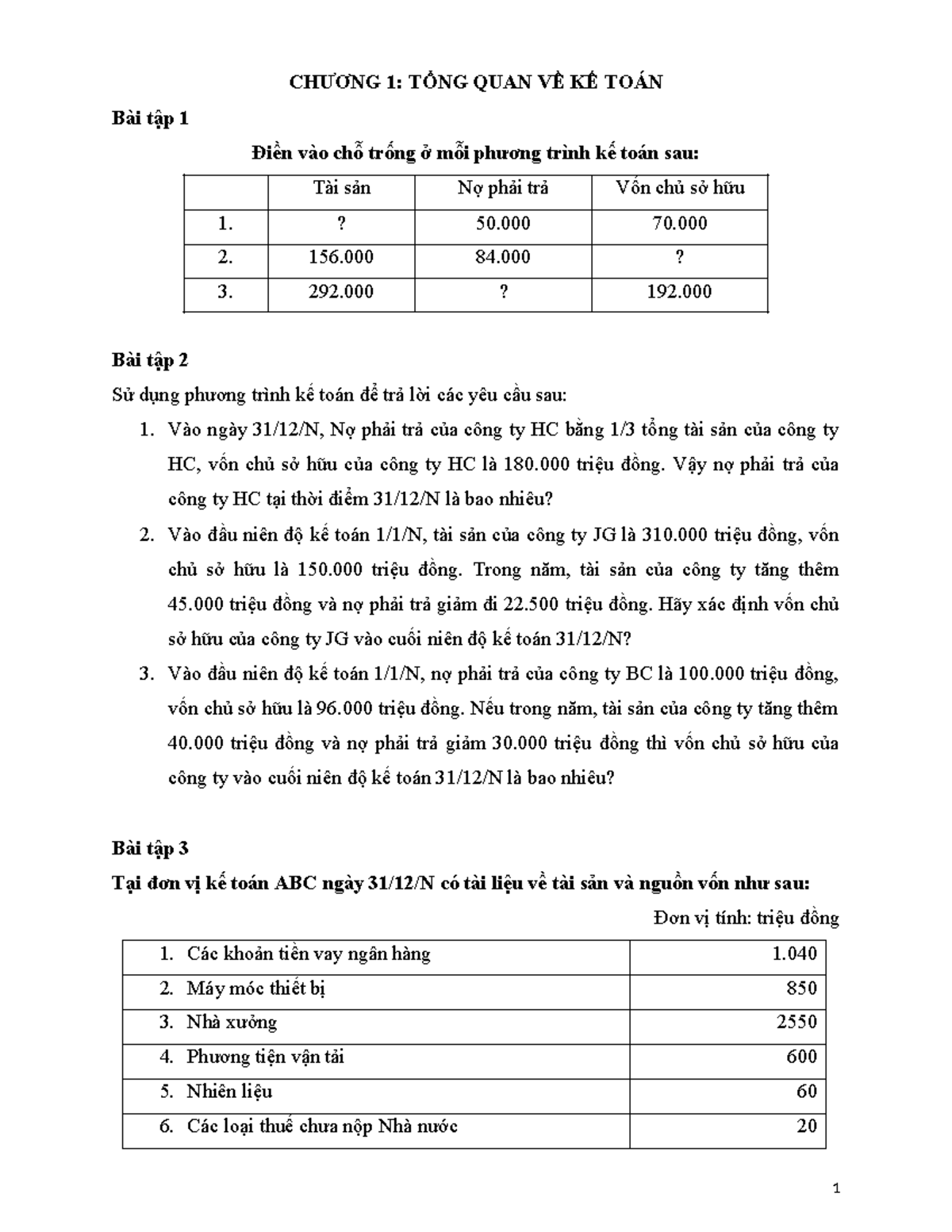 CHƯƠNG 1: TỔNG QUAN VỀ KẾ TOÁN

Bài tập 1

Điền vào chỗ trống ở mỗi phương trình kế toán sau:

| | Tài sản | Nợ phải trả | Vốn chủ sở hữu |
|---|---|---|---|
| 1. | ? | 50.000 | 70.000 |
| 2. | 156.000 | 84.000 | ? |
| 3. | 292.000 | ? | 192.000 |

Bài tập 2

Sử dụng phương trình kế toán để trả lời các yêu cầu sau:

1. Vào ngày 31/12/N, Nợ phải trả của công ty HC bằng 1/3 tổng tài sản của công ty HC, vốn chủ sở hữu của công ty HC là 180.000 triệu đồng. Vậy nợ phải trả của công ty HC tại thời điểm 31/12/N là bao nhiêu?
2. Vào đầu niên độ kế toán 1/1/N, tài sản của công ty JG là 310.000 triệu đồng, vốn chủ sở hữu là 150.000 triệu đồng. Trong năm, tài sản của công ty tăng thêm 45.000 triệu đồng và nợ phải trả giảm đi 22.500 triệu đồng. Hãy xác định vốn chủ sở hữu của công ty JG vào cuối niên độ kế toán 31/12/N?
3. Vào đầu niên độ kế toán 1/1/N, nợ phải trả của công ty BC là 100.000 triệu đồng, vốn chủ sở hữu là 96.000 triệu đồng. Nếu trong năm, tài sản của công ty tăng thêm 40.000 triệu đồng và nợ phải trả giảm 30.000 triệu đồng thì vốn chủ sở hữu của công ty vào cuối niên độ kế toán 31/12/N là bao nhiêu?

Bài tập 3

Tại đơn vị kế toán ABC ngày 31/12/N có tài liệu về tài sản và nguồn vốn như sau:

Đơn vị tính: triệu đồng

| 1. Các khoản tiền vay ngân hàng | 1.040 |
|---|---|
| 2. Máy móc thiết bị | 850 |
| 3. Nhà xưởng | 2550 |
| 4. Phương tiện vận tải | 600 |
| 5. Nhiên liệu | 60 |
| 6. Các loại thuế chưa nộp Nhà nước | 20 |

1